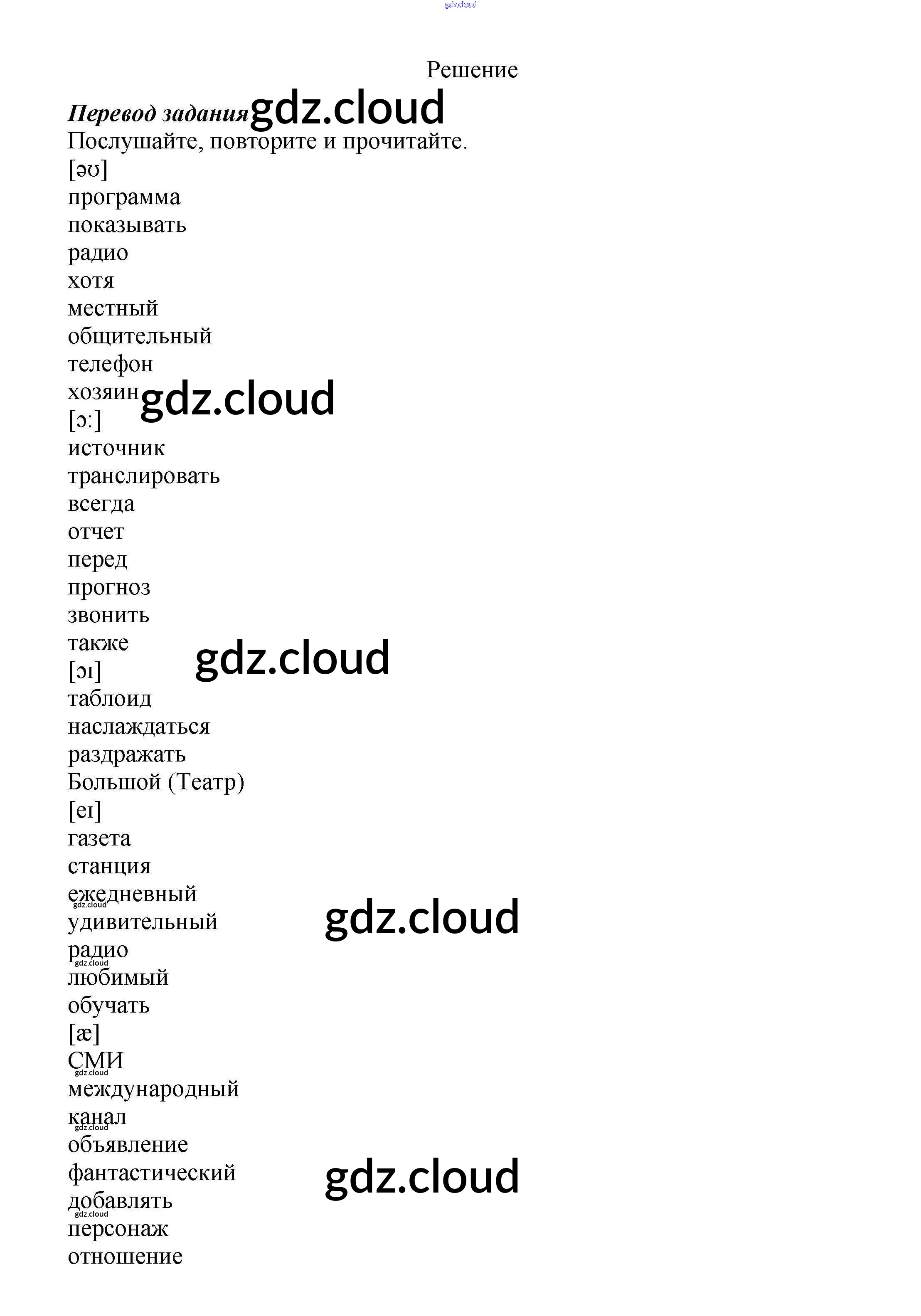 Решение

Перевод задания

Послушайте, повторите и прочитайте.

[əʊ]
программа
показывать
радио
хотя
местный
общительный
телефон
хозяин
[ɔ:]
источник
транслировать
всегда
отчет
перед
прогноз
звонить
также
[ɔɪ]
таблоид
наслаждаться
раздражать
Большой (Театр)
[eɪ]
газета
станция
ежедневный
удивительный
радио
любимый
обучать
[æ]
СМИ
международный
канал
объявление
фантастический
добавлять
персонаж
отношение

gdz.cloud